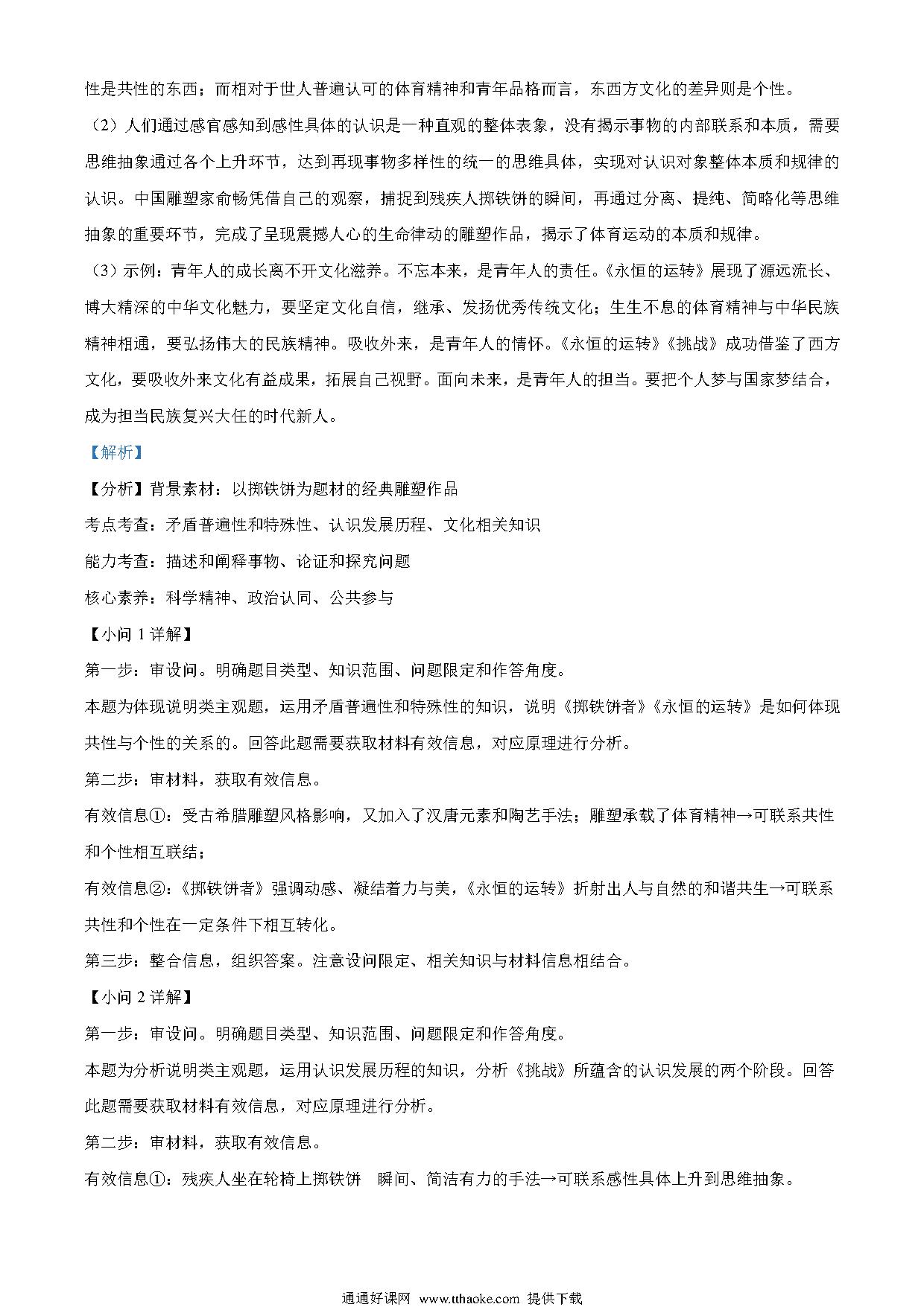 性是共性的东西；而相对于世人普遍认可的体育精神和青年品格而言，东西方文化的差异则是个性。

（2）人们通过感官感知到感性具体的认识是一种直观的整体表象，没有揭示事物的内部联系和本质，需要思维抽象通过各个上升环节，达到再现事物多样性的统一的思维具体，实现对认识对象整体本质和规律的认识。中国雕塑家俞畅凭借自己的观察，捕捉到残疾人掷铁饼的瞬间，再通过分离、提纯、简略化等思维抽象的重要环节，完成了呈现震撼人心的生命律动的雕塑作品，揭示了体育运动的本质和规律。

（3）示例：青年人的成长离不开文化滋养。不忘本来，是青年人的责任。《永恒的运转》展现了源远流长、博大精深的中华文化魅力，要坚定文化自信，继承、发扬优秀传统文化；生生不息的体育精神与中华民族精神相通，要弘扬伟大的民族精神。吸收外来，是青年人的情怀。《永恒的运转》《挑战》成功借鉴了西方文化，要吸收外来文化有益成果，拓展自己视野。面向未来，是青年人的担当。要把个人梦与国家梦结合，成为担当民族复兴大任的时代新人。

【解析】

【分析】背景素材：以掷铁饼为题材的经典雕塑作品

考点考查：矛盾普遍性和特殊性、认识发展历程、文化相关知识

能力考查：描述和阐释事物、论证和探究问题

核心素养：科学精神、政治认同、公共参与

【小问 1 详解】

第一步：审设问。明确题目类型、知识范围、问题限定和作答角度。

本题为体现说明类主观题，运用矛盾普遍性和特殊性的知识，说明《掷铁饼者》《永恒的运转》是如何体现共性与个性的关系的。回答此题需要获取材料有效信息，对应原理进行分析。

第二步：审材料，获取有效信息。

有效信息①：受古希腊雕塑风格影响，又加入了汉唐元素和陶艺手法；雕塑承载了体育精神→可联系共性和个性相互联结；

有效信息②：《掷铁饼者》强调动感、凝结着力与美，《永恒的运转》折射出人与自然的和谐共生→可联系共性和个性在一定条件下相互转化。

第三步：整合信息，组织答案。注意设问限定、相关知识与材料信息相结合。

【小问 2 详解】

第一步：审设问。明确题目类型、知识范围、问题限定和作答角度。

本题为分析说明类主观题，运用认识发展历程的知识，分析《挑战》所蕴含的认识发展的两个阶段。回答此题需要获取材料有效信息，对应原理进行分析。

第二步：审材料，获取有效信息。

有效信息①：残疾人坐在轮椅上掷铁饼 瞬间、简洁有力的手法→可联系感性具体上升到思维抽象。

通通好课网 www.tthaoke.com 提供下载